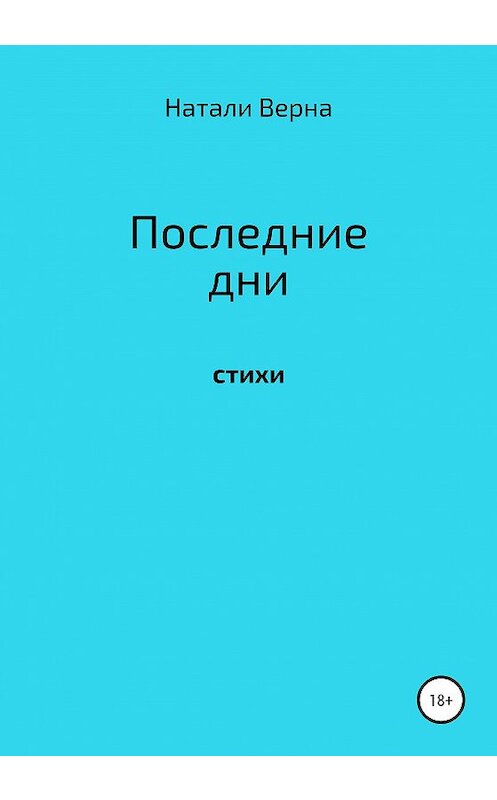 Натали Верна

Последние дни

стихи

18+